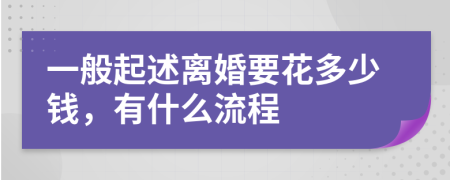 一般起述离婚要花多少钱，有什么流程